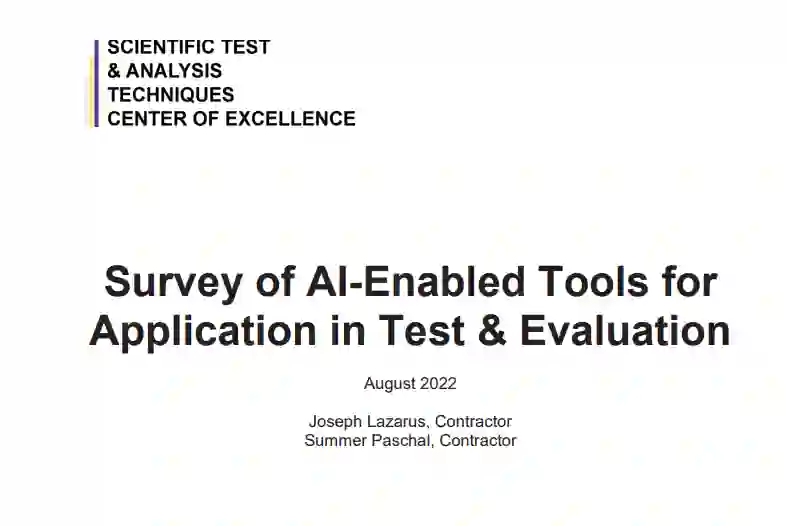 SCIENTIFIC TEST
& ANALYSIS
TECHNIQUES
CENTER OF EXCELLENCE

Survey of AI-Enabled Tools for Application in Test & Evaluation

August 2022

Joseph Lazarus, Contractor
Summer Paschal, Contractor